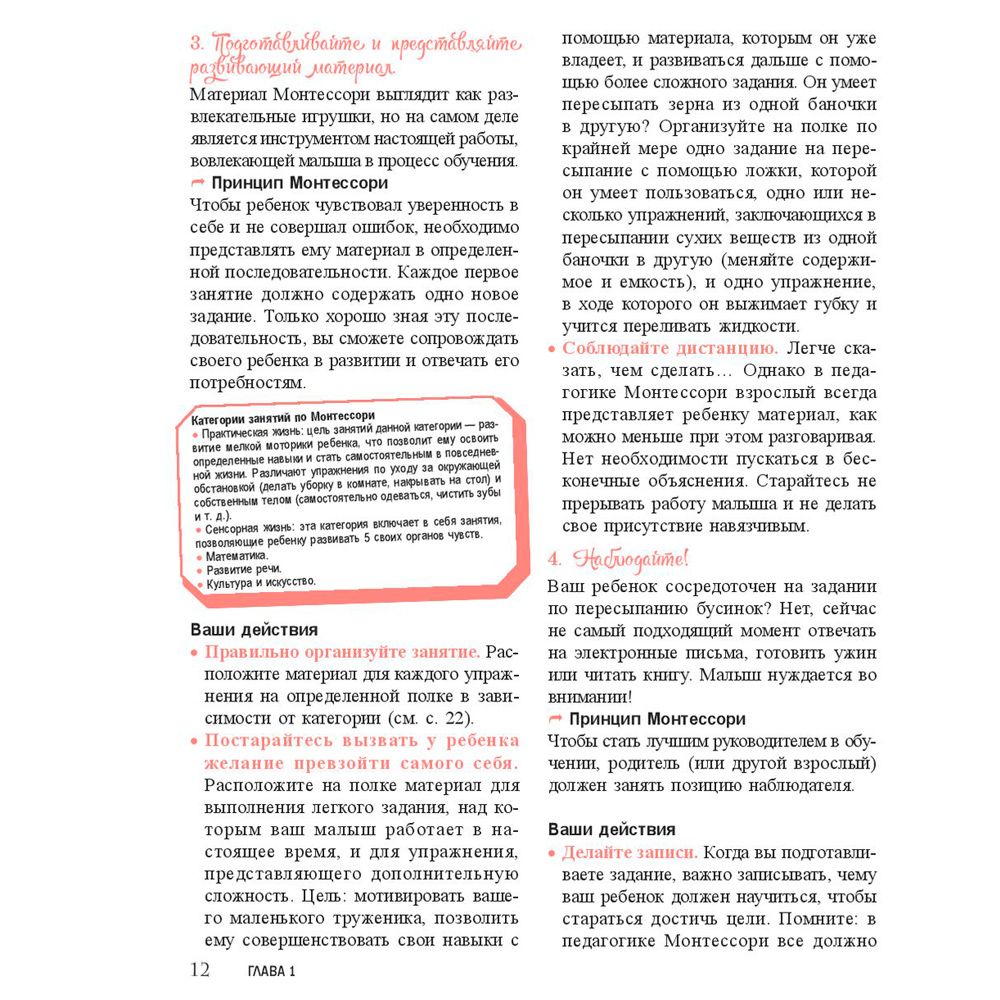 3. Подготавливайте и представляйте развивающий материал.

Материал Монтессори выглядит как развлекательные игрушки, но на самом деле является инструментом настоящей работы, вовлекающей малыша в процесс обучения.

Принцип Монтессори

Чтобы ребенок чувствовал уверенность в себе и не совершал ошибок, необходимо представлять ему материал в определенной последовательности. Каждое первое занятие должно содержать одно новое задание. Только хорошо зная эту последовательность, вы сможете сопровождать своего ребенка в развитии и отвечать его потребностям.

Категории занятий по Монтессори
• Практическая жизнь: цель занятий данной категории — развитие мелкой моторики ребенка, что позволит ему освоить определенные навыки и стать самостоятельным в повседневной жизни. Различают упражнения по уходу за окружающей обстановкой (делать уборку в комнате, накрывать на стол) и собственным телом (самостоятельно одеваться, чистить зубы и т. д.).
• Сенсорная жизнь: эта категория включает в себя занятия, позволяющие ребенку развивать 5 своих органов чувств.
• Математика.
• Развитие речи.
• Культура и искусство.

Ваши действия
• Правильно организуйте занятие. Расположите материал для каждого упражнения на определенной полке в зависимости от категории (см. с. 22).
• Постарайтесь вызвать у ребенка желание превзойти самого себя. Расположите на полке материал для выполнения легкого задания, над которым ваш малыш работает в настоящее время, и для упражнения, представляющего дополнительную сложность. Цель: мотивировать вашего маленького труженика, позволить ему совершенствовать свои навыки с помощью материала, которым он уже владеет, и развиваться дальше с помощью более сложного задания. Он умеет пересыпать зерна из одной баночки в другую? Организуйте на полке по крайней мере одно задание на пересыпание с помощью ложки, которой он умеет пользоваться, одно или несколько упражнений, заключающихся в пересыпании сухих веществ из одной баночки в другую (меняйте содержимое и емкость), и одно упражнение, в ходе которого он выжимает губку и учится переливать жидкости.
• Соблюдайте дистанцию. Легче сказать, чем сделать… Однако в педагогике Монтессори взрослый всегда представляет ребенку материал, как можно меньше при этом разговаривая. Нет необходимости пускаться в бесконечные объяснения. Старайтесь не прерывать работу малыша и не делать свое присутствие навязчивым.

4. Наблюдайте!

Ваш ребенок сосредоточен на задании по пересыпанию бусинок? Нет, сейчас не самый подходящий момент отвечать на электронные письма, готовить ужин или читать книгу. Малыш нуждается во внимании!

Принцип Монтессори

Чтобы стать лучшим руководителем в обучении, родитель (или другой взрослый) должен занять позицию наблюдателя.

Ваши действия
• Делайте записи. Когда вы подготавливаете задание, важно записывать, чему ваш ребенок должен научиться, чтобы стараться достичь цели. Помните: в педагогике Монтессори все должно

12 ГЛАВА 1